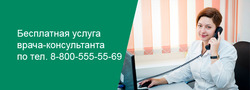 Бесплатная услуга врача-консультанта по тел. 8-800-555-55-69